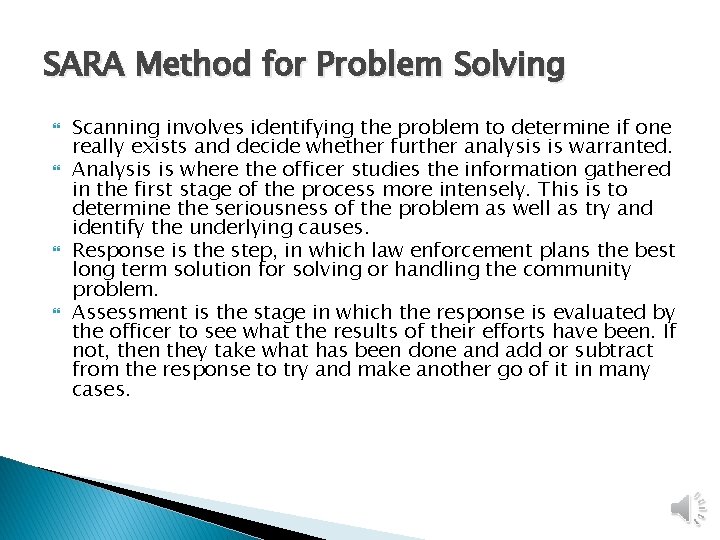 SARA Method for Problem Solving

Scanning involves identifying the problem to determine if one really exists and decide whether further analysis is warranted.

Analysis is where the officer studies the information gathered in the first stage of the process more intensely. This is to determine the seriousness of the problem as well as try and identify the underlying causes.

Response is the step, in which law enforcement plans the best long term solution for solving or handling the community problem.

Assessment is the stage in which the response is evaluated by the officer to see what the results of their efforts have been. If not, then they take what has been done and add or subtract from the response to try and make another go of it in many cases.